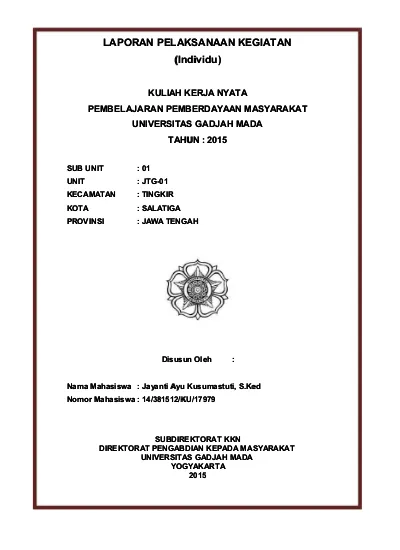 LAPORAN PELAKSANAAN KEGIATAN
(Individu)

KULIAH KERJA NYATA
PEMBELAJARAN PEMBERDAYAAN MASYARAKAT
UNIVERSITAS GADJAH MADA
TAHUN : 2015

SUB UNIT : 01
UNIT : JTG-01
KECAMATAN : TINGKIR
KOTA : SALATIGA
PROVINSI : JAWA TENGAH

Disusun Oleh :

Nama Mahasiswa : Jayanti Ayu Kusumastuti, S.Ked
Nomor Mahasiswa : 14/381512/KU/17979

SUBDIREKTORAT KKN
DIREKTORAT PENGABDIAN KEPADA MASYARAKAT
UNIVERSITAS GADJAH MADA
YOGYAKARTA
2015